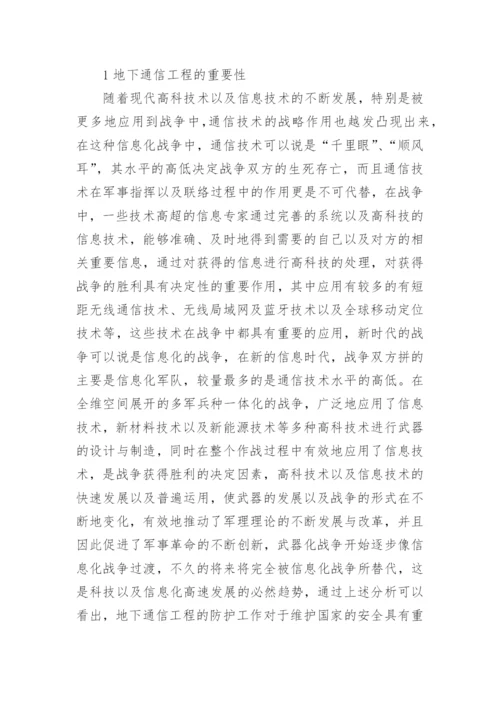 1 地下通信工程的重要性

随着现代高科技术以及信息技术的不断发展，特别是被更多地应用到战争中，通信技术的战略作用也越发凸现出来，在这种信息化战争中，通信技术可以说是“千里眼”、“顺风耳”，其水平的高低决定战争双方的生死存亡，而且通信技术在军事指挥以及联络过程中的作用更是不可代替，在战争中，一些技术高超的信息专家通过完善的系统以及高科技的信息技术，能够准确、及时地得到需要的自己以及对方的相关重要信息，通过对获得的信息进行高科技的处理，对获得战争的胜利具有决定性的重要作用，其中应用有较多的有短距无线通信技术、无线局域网及蓝牙技术以及全球移动定位技术等，这些技术在战争中都具有重要的应用，新时代的战争可以说是信息化的战争，在新的信息时代，战争双方拼的主要是信息化军队，较量最多的是通信技术水平的高低。在全维空间展开的多军兵种一体化的战争，广泛地应用了信息技术，新材料技术以及新能源技术等多种高科技术进行武器的设计与制造，同时在整个作战过程中有效地应用了信息技术，是战争获得胜利的决定因素，高科技术以及信息技术的快速发展以及普遍运用，使武器的发展以及战争的形式在不断地变化，有效地推动了军理理论的不断发展与改革，并且因此促进了军事革命的不断创新，武器化战争开始逐步像信息化战争过渡，不久的将来将完全被信息化战争所替代，这是科技以及信息化高速发展的必然趋势，通过上述分析可以看出，地下通信工程的防护工作对于维护国家的安全具有重